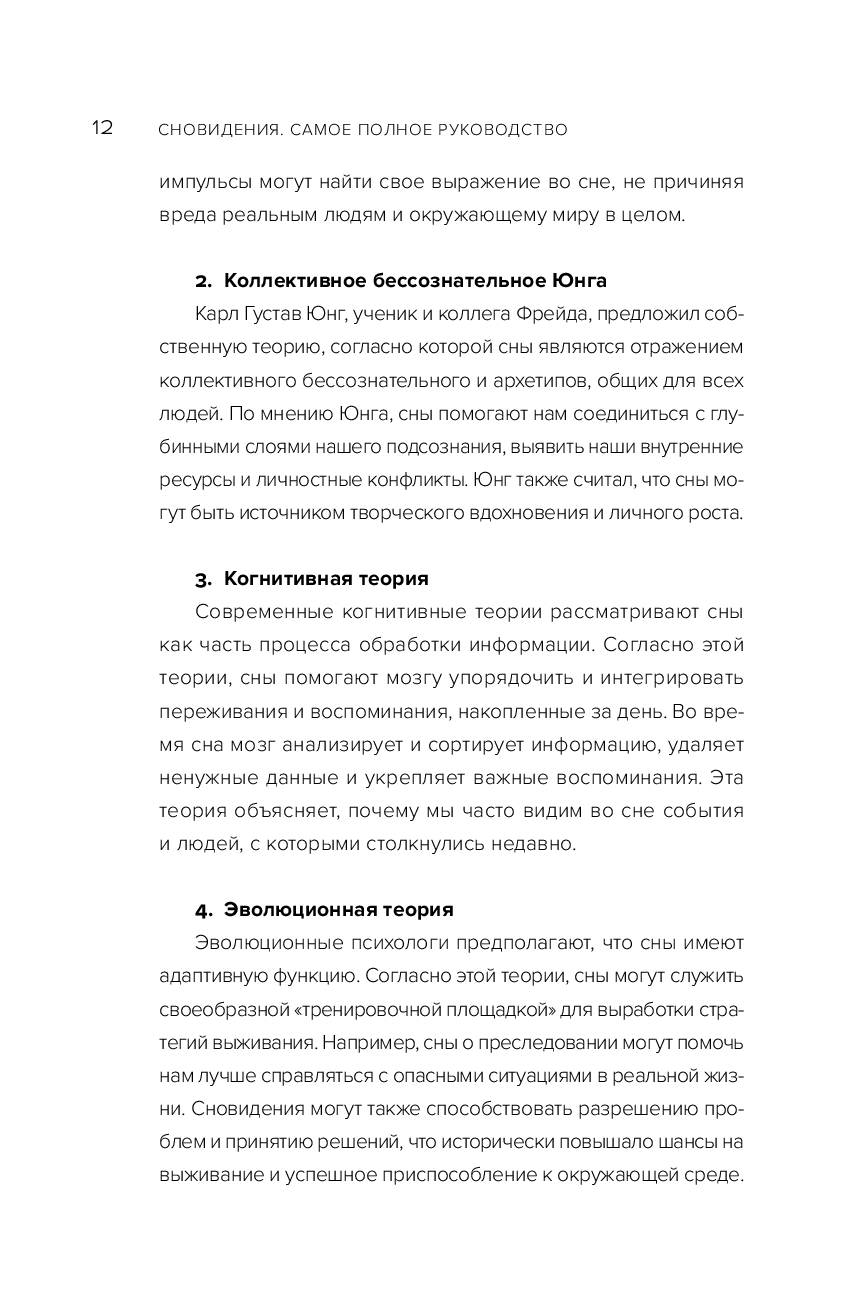 12 СНОВИДЕНИЯ. САМОЕ ПОЛНОЕ РУКОВОДСТВО

импульсы могут найти свое выражение во сне, не причиняя вреда реальным людям и окружающему миру в целом.

2. Коллективное бессознательное Юнга

Карл Густав Юнг, ученик и коллега Фрейда, предложил собственную теорию, согласно которой сны являются отражением коллективного бессознательного и архетипов, общих для всех людей. По мнению Юнга, сны помогают нам соединиться с глубинными слоями нашего подсознания, выявить наши внутренние ресурсы и личностные конфликты. Юнг также считал, что сны могут быть источником творческого вдохновения и личного роста.

3. Когнитивная теория

Современные когнитивные теории рассматривают сны как часть процесса обработки информации. Согласно этой теории, сны помогают мозгу упорядочить и интегрировать переживания и воспоминания, накопленные за день. Во время сна мозг анализирует и сортирует информацию, удаляет ненужные данные и укрепляет важные воспоминания. Эта теория объясняет, почему мы часто видим во сне события и людей, с которыми столкнулись недавно.

4. Эволюционная теория

Эволюционные психологи предполагают, что сны имеют адаптивную функцию. Согласно этой теории, сны могут служить своеобразной «тренировочной площадкой» для выработки стратегий выживания. Например, сны о преследовании могут помочь нам лучше справляться с опасными ситуациями в реальной жизни. Сновидения могут также способствовать разрешению проблем и принятию решений, что исторически повышало шансы на выживание и успешное приспособление к окружающей среде.